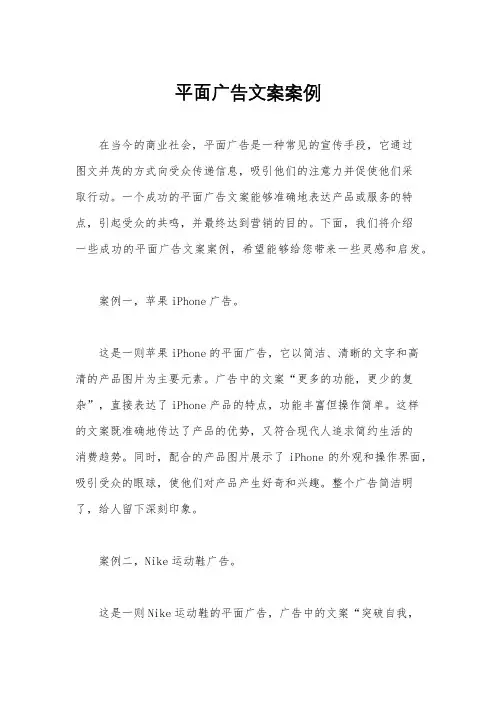 平面广告文案案例

在当今的商业社会，平面广告是一种常见的宣传手段，它通过图文并茂的方式向受众传递信息，吸引他们的注意力并促使他们采取行动。一个成功的平面广告文案能够准确地表达产品或服务的特点，引起受众的共鸣，并最终达到营销的目的。下面，我们将介绍一些成功的平面广告文案案例，希望能够给您带来一些灵感和启发。

案例一，苹果 iPhone 广告。

这是一则苹果 iPhone 的平面广告，它以简洁、清晰的文字和高清的产品图片为主要元素。广告中的文案“更多的功能，更少的复杂”，直接表达了 iPhone 产品的特点，功能丰富但操作简单。这样的文案既准确地传达了产品的优势，又符合现代人追求简约生活的消费趋势。同时，配合的产品图片展示了 iPhone 的外观和操作界面，吸引受众的眼球，使他们对产品产生好奇和兴趣。整个广告简洁明了，给人留下深刻印象。

案例二，Nike 运动鞋广告。

这是一则 Nike 运动鞋的平面广告，广告中的文案“突破自我，